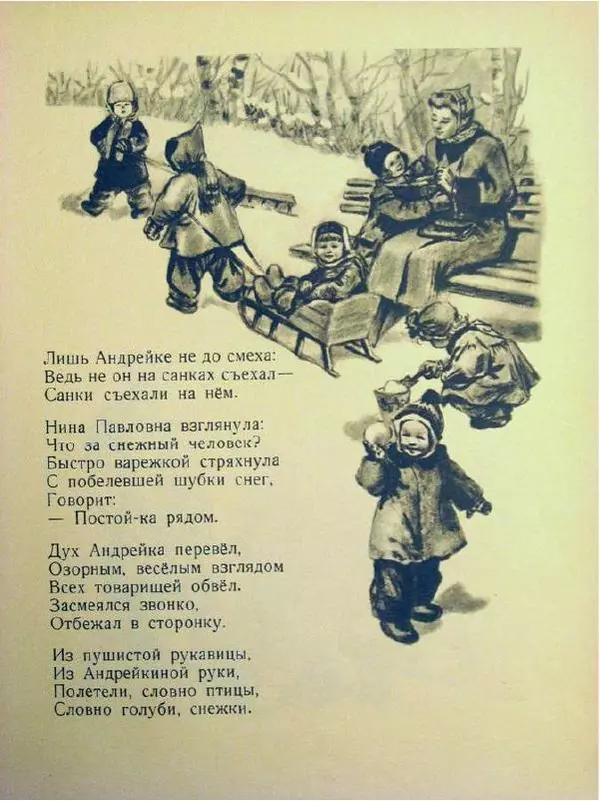 Лишь Андрейке не до смеха:
Ведь не он на санках съехал—
Санки съехали на нём.

Нина Павловна взглянула:
Что за снежный человек?
Быстро варежкой стряхнула
С побелевшей шубки снег.
Говорит:
— Постой-ка рядом.

Дух Андрейка перевёл,
Озорным, весёлым взглядом
Всех товарищей обвёл.
Засмеялся звонко,
Отбежал в сторонку.

Из пушистой рукавицы,
Из Андрейкиной руки,
Полетели, словно птицы,
Словно голуби, снежки.